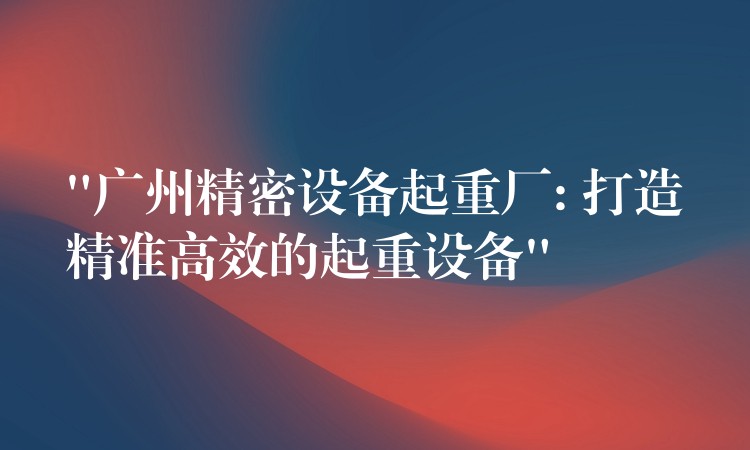 "广州精密设备起重厂: 打造精准高效的起重设备"